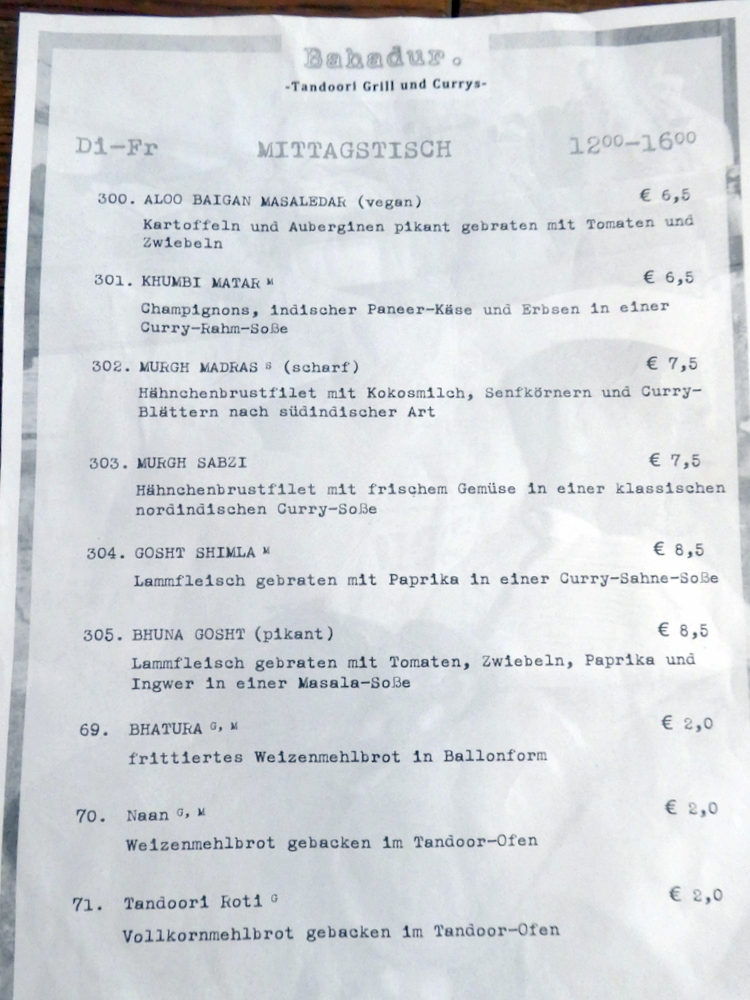 Bahadur.
-Tandoori Grill und Currys-

Di-Fr MITTAGSTISCH $12^{00}$-$16^{00}$

300. ALOO BAIGAN MASALEDAR (vegan) € 6,5
Kartoffeln und Auberginen pikant gebraten mit Tomaten und Zwiebeln

301. KHUMBI MATAR $^{M}$ € 6,5
Champignons, indischer Paneer-Käse und Erbsen in einer Curry-Rahm-Soße

302. MURGH MADRAS $^{S}$ (scharf) € 7,5
Hähnchenbrustfilet mit Kokosmilch, Senfkörnern und Curry-Blättern nach südindischer Art

303. MURGH SABZI € 7,5
Hähnchenbrustfilet mit frischem Gemüse in einer klassischen nordindischen Curry-Soße

304. GOSHT SHIMLA $^{M}$ € 8,5
Lammfleisch gebraten mit Paprika in einer Curry-Sahne-Soße

305. BHUNA GOSHT (pikant) € 8,5
Lammfleisch gebraten mit Tomaten, Zwiebeln, Paprika und Ingwer in einer Masala-Soße

69. BHATURA $^{G, M}$ € 2,0
frittiertes Weizenmehlbrot in Ballonform

70. Naan $^{G, M}$ € 2,0
Weizenmehlbrot gebacken im Tandoor-Ofen

71. Tandoori Roti $^{G}$ € 2,0
Vollkornmehlbrot gebacken im Tandoor-Ofen